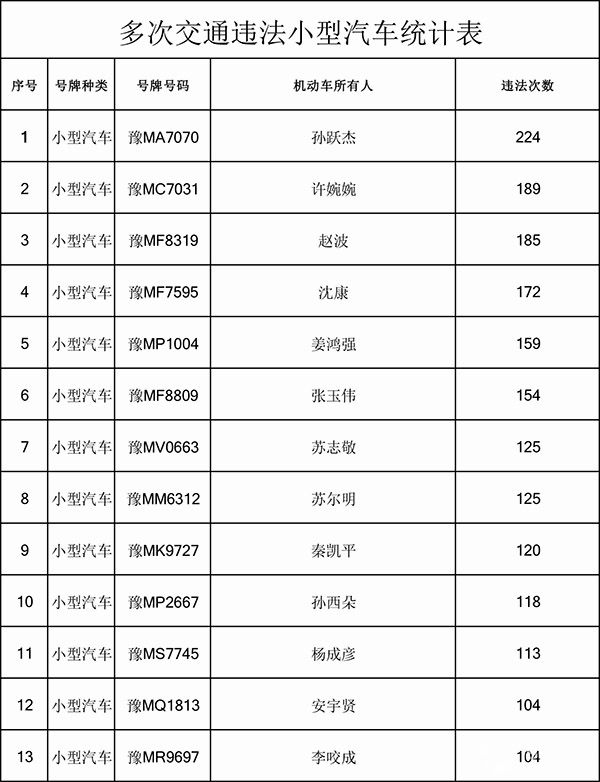 多次交通违法小型汽车统计表

| 序号 | 号牌种类 | 号牌号码 | 机动车所有人 | 违法次数 |
|---|---|---|---|---|
| 1 | 小型汽车 | 豫MA7070 | 孙跃杰 | 224 |
| 2 | 小型汽车 | 豫MC7031 | 许婉婉 | 189 |
| 3 | 小型汽车 | 豫MF8319 | 赵波 | 185 |
| 4 | 小型汽车 | 豫MF7595 | 沈康 | 172 |
| 5 | 小型汽车 | 豫MP1004 | 姜鸿强 | 159 |
| 6 | 小型汽车 | 豫MF8809 | 张玉伟 | 154 |
| 7 | 小型汽车 | 豫MV0663 | 苏志敬 | 125 |
| 8 | 小型汽车 | 豫MM6312 | 苏尔明 | 125 |
| 9 | 小型汽车 | 豫MK9727 | 秦凯平 | 120 |
| 10 | 小型汽车 | 豫MP2667 | 孙西朵 | 118 |
| 11 | 小型汽车 | 豫MS7745 | 杨成彦 | 113 |
| 12 | 小型汽车 | 豫MQ1813 | 安宇贤 | 104 |
| 13 | 小型汽车 | 豫MR9697 | 李咬成 | 104 |